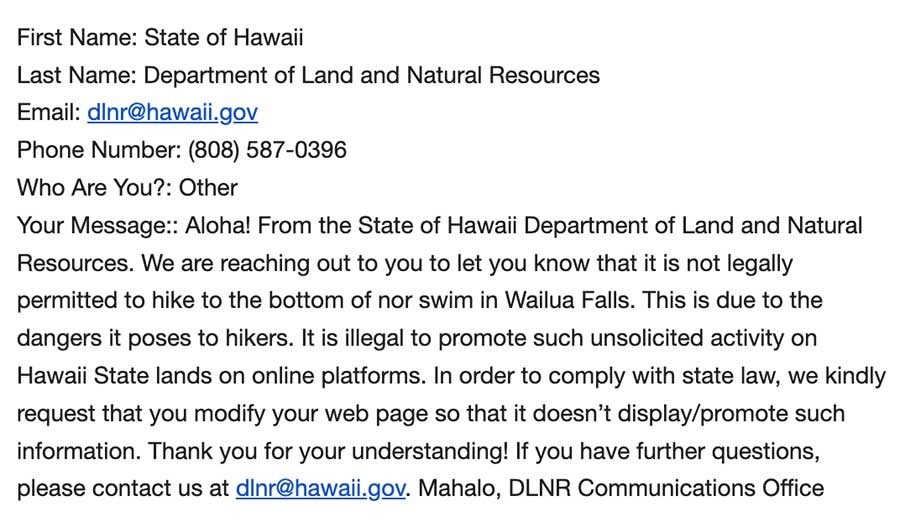 First Name: State of Hawaii
Last Name: Department of Land and Natural Resources
Email: dlnr@hawaii.gov
Phone Number: (808) 587-0396
Who Are You?: Other
Your Message:: Aloha! From the State of Hawaii Department of Land and Natural Resources. We are reaching out to you to let you know that it is not legally permitted to hike to the bottom of nor swim in Wailua Falls. This is due to the dangers it poses to hikers. It is illegal to promote such unsolicited activity on Hawaii State lands on online platforms. In order to comply with state law, we kindly request that you modify your web page so that it doesn't display/promote such information. Thank you for your understanding! If you have further questions, please contact us at dlnr@hawaii.gov. Mahalo, DLNR Communications Office